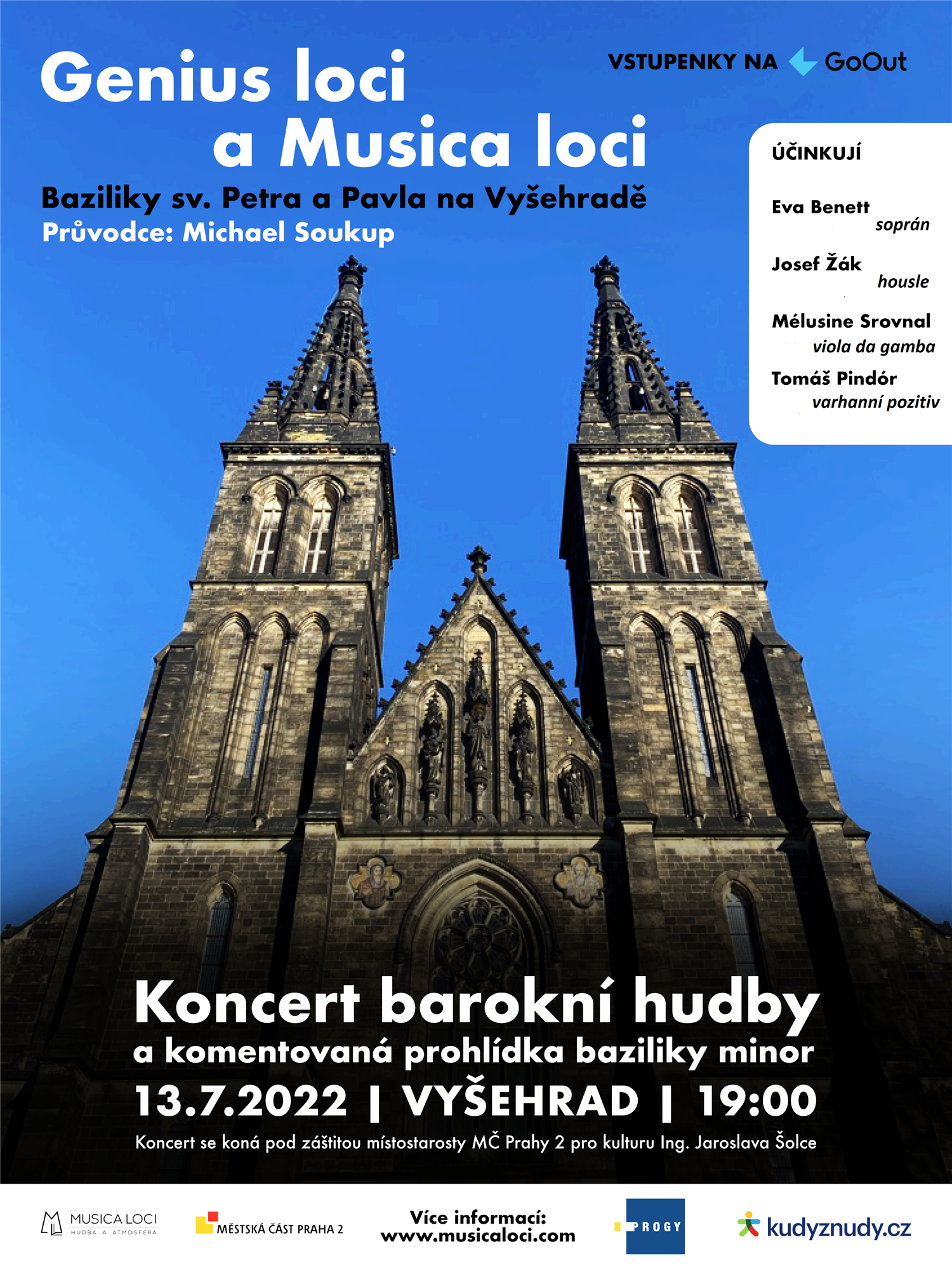 Genius loci a Musica loci

Baziliky sv. Petra a Pavla na Vyšehradě
Průvodce: Michael Soukup

VSTUPENKY NA GoOut

ÚČINKUJÍ

Eva Benett
soprán

Josef Žák
housle

Mélusine Srovnal
viola da gamba

Tomáš Pindór
varhanní pozitiv

Koncert barokní hudby
a komentovaná prohlídka baziliky minor
13.7.2022 | VYŠEHRAD | 19:00
Koncert se koná pod záštitou místostarosty MČ Prahy 2 pro kulturu Ing. Jaroslava Šolce

MUSICA LOCI HUDBA A ATMOSFÉRA

MĚSTSKÁ ČÁST PRAHA 2

Více informací:
www.musicaloci.com

PROGY

kudyznudy.cz